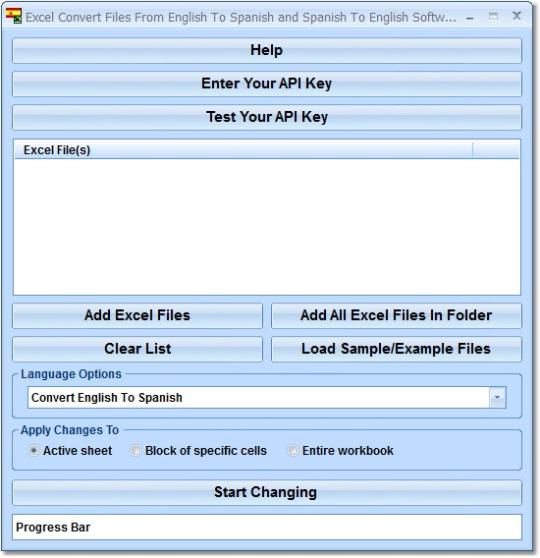 Excel Convert Files From English To Spanish and Spanish To English Softw...

Help

Enter Your API Key

Test Your API Key

Excel File(s)

Add Excel Files

Add All Excel Files In Folder

Clear List

Load Sample/Example Files

Language Options

Convert English To Spanish

Apply Changes To

Active sheet

Block of specific cells

Entire workbook

Start Changing

Progress Bar